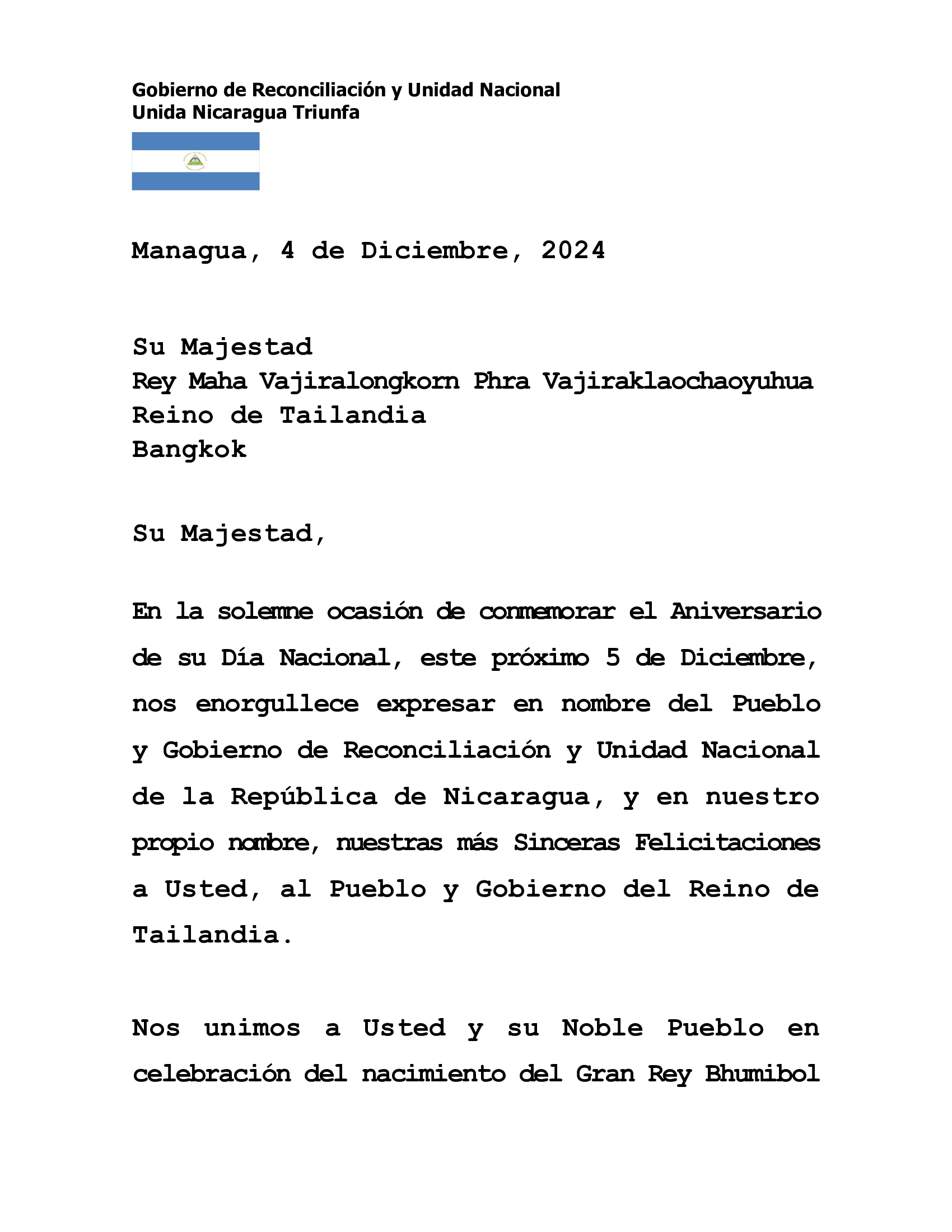 Gobierno de Reconciliación y Unidad Nacional
Unida Nicaragua Triunfa

Managua, 4 de Diciembre, 2024

Su Majestad
Rey Maha Vajiralongkorn Phra Vajiraklaochaoyuhua
Reino de Tailandia
Bangkok

Su Majestad,

En la solemne ocasión de conmemorar el Aniversario de su Día Nacional, este próximo 5 de Diciembre, nos enorgullece expresar en nombre del Pueblo y Gobierno de Reconciliación y Unidad Nacional de la República de Nicaragua, y en nuestro propio nombre, nuestras más Sinceras Felicitaciones a Usted, al Pueblo y Gobierno del Reino de Tailandia.

Nos unimos a Usted y su Noble Pueblo en celebración del nacimiento del Gran Rey Bhumibol